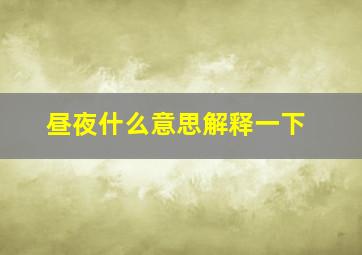 昼夜什么意思解释一下